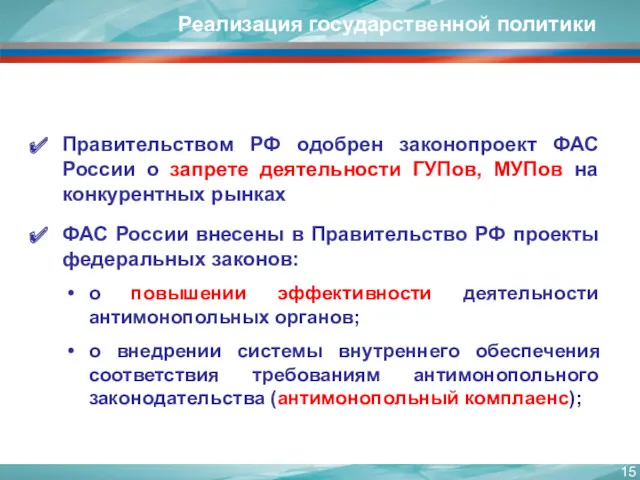 Реализация государственной политики

✔ Правительством РФ одобрен законопроект ФАС России о запрете деятельности ГУПов, МУПов на конкурентных рынках

✔ ФАС России внесены в Правительство РФ проекты федеральных законов:

• о повышении эффективности деятельности антимонопольных органов;

• о внедрении системы внутреннего обеспечения соответствия требованиям антимонопольного законодательства (антимонопольный комплаенс);

15